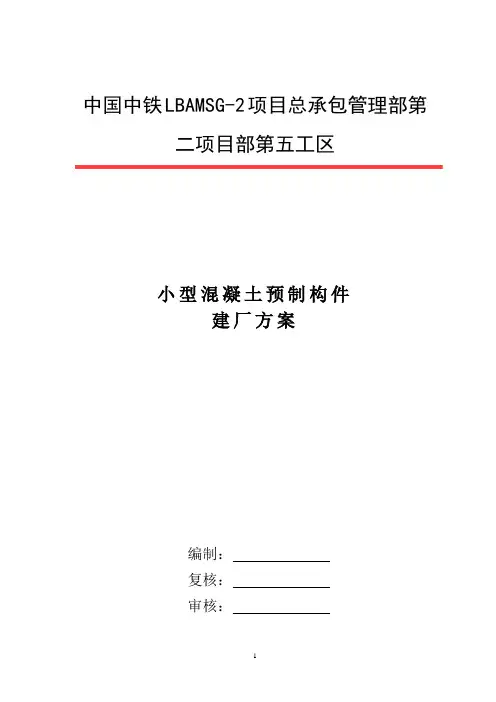 中国中铁LBAMSG-2项目总承包管理部第二项目部第五工区

小型混凝土预制构件
建厂方案

编制：____
复核：____
审核：____

1